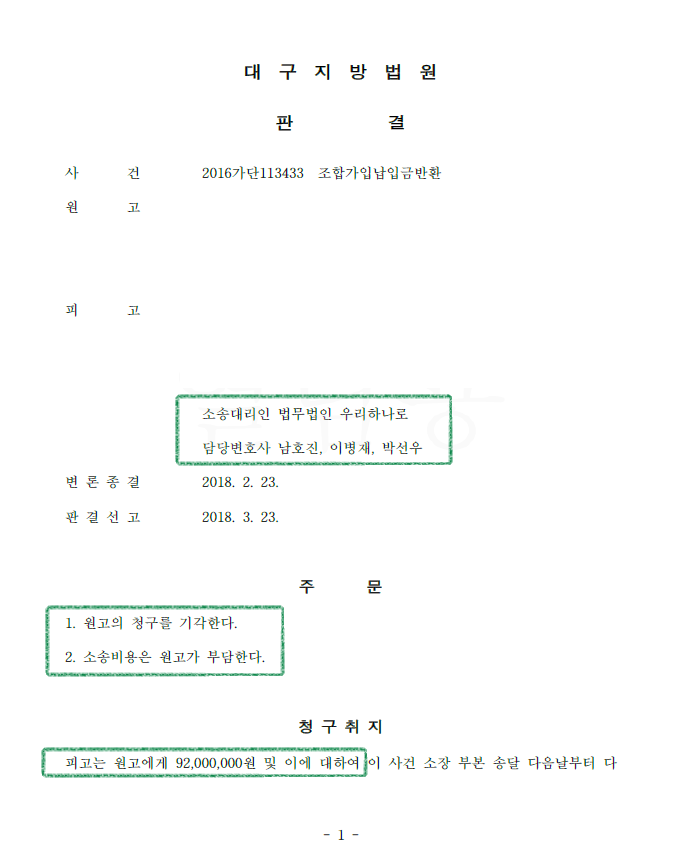 대 구 지 방 법 원

판 결

사 건 2016가단113433 조합가입납입금반환

원 고

피 고

소송대리인 법무법인 우리하나로

담당변호사 남호진, 이병재, 박선우

변 론 종 결 2018. 2. 23.

판 결 선 고 2018. 3. 23.

주 문

1. 원고의 청구를 기각한다.

2. 소송비용은 원고가 부담한다.

청 구 취 지

피고는 원고에게 92,000,000원 및 이에 대하여 이 사건 소장 부본 송달 다음날부터 다

- 1 -